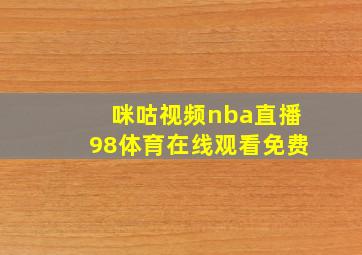 咪咕视频nba直播
98体育在线观看免费